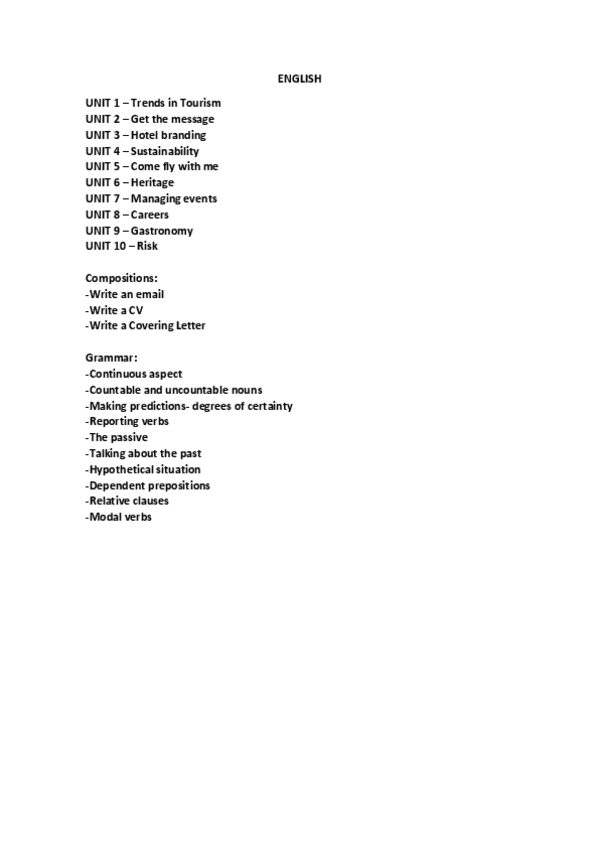 ENGLISH

UNIT 1 – Trends in Tourism
UNIT 2 – Get the message
UNIT 3 – Hotel branding
UNIT 4 – Sustainability
UNIT 5 – Come fly with me
UNIT 6 – Heritage
UNIT 7 – Managing events
UNIT 8 – Careers
UNIT 9 – Gastronomy
UNIT 10 – Risk

Compositions:
-Write an email
-Write a CV
-Write a Covering Letter

Grammar:
-Continuous aspect
-Countable and uncountable nouns
-Making predictions- degrees of certainty
-Reporting verbs
-The passive
-Talking about the past
-Hypothetical situation
-Dependent prepositions
-Relative clauses
-Modal verbs